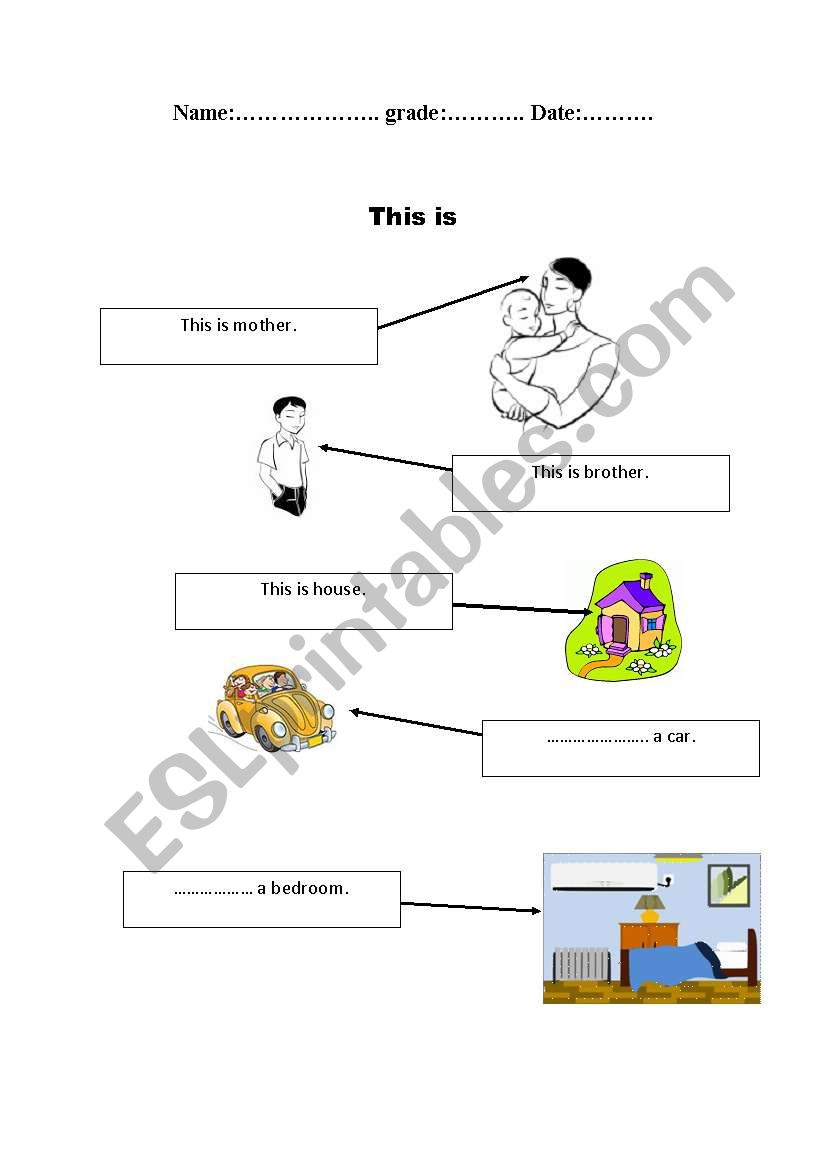 Name:……………….. grade:……….. Date:………

This is

This is mother.

This is brother.

This is house.

………………….. a car.

……………… a bedroom.

ESLprintables.com